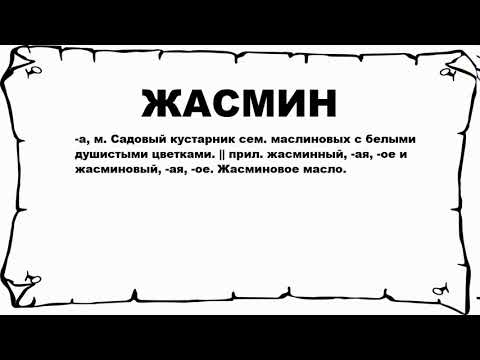 ЖАСМИН

-а, м. Садовый кустарник сем. маслиновых с белыми душистыми цветками. || прил. жасминный, -ая, -ое и жасминовый, -ая, -ое. Жасминовое масло.